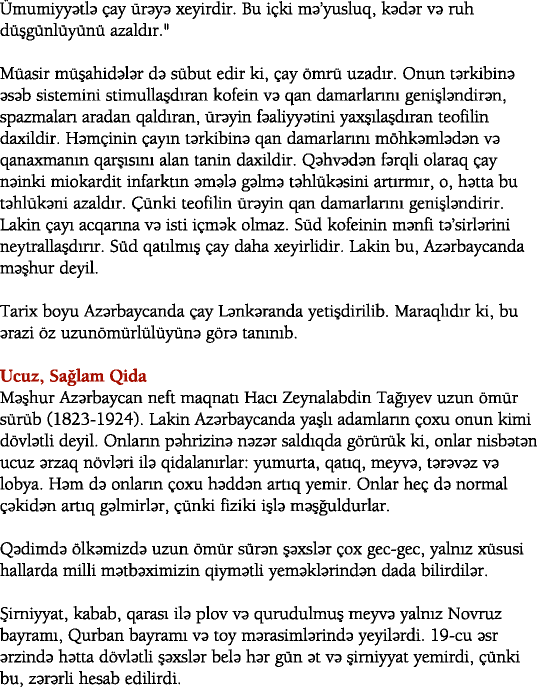 Ümumiyyətlə çay ürəyə xeyirdir. Bu içki mə'yusluq, kədər və ruh düşgünlüyünü azaldır."

Müasir müşahidələr də sübut edir ki, çay ömrü uzadır. Onun tərkibinə əsəb sistemini stimullaşdıran kofein və qan damarlarını genişləndirən, spazmaları aradan qaldıran, ürəyin fəaliyyətini yaxşılaşdıran teofilin daxildir. Həmçinin çayın tərkibinə qan damarlarını möhkəmlədən və qanaxmanın qarşısını alan tanin daxildir. Qəhvədən fərqli olaraq çay nəinki miokardit infarktın əmələ gəlmə təhlükəsini artırmır, o, hətta bu təhlükəni azaldır. Çünki teofilin ürəyin qan damarlarını genişləndirir. Lakin çayı acqarına və isti içmək olmaz. Süd kofeinin mənfi tə'sirlərini neytrallaşdırır. Süd qatılmış çay daha xeyirlidir. Lakin bu, Azərbaycanda məşhur deyil.

Tarix boyu Azərbaycanda çay Lənkəranda yetişdirilib. Maraqlıdır ki, bu ərazi öz uzunömürlülüyünə görə tanınıb.

Ucuz, Sağlam Qida
Məşhur Azərbaycan neft maqnatı Hacı Zeynalabdin Tağıyev uzun ömür sürüb (1823-1924). Lakin Azərbaycanda yaşlı adamların çoxu onun kimi dövlətli deyil. Onların pəhrizinə nəzər saldıqda görürük ki, onlar nisbətən ucuz ərzaq növləri ilə qidalanırlar: yumurta, qatıq, meyvə, tərəvəz və lobya. Həm də onların çoxu həddən artıq yemir. Onlar heç də normal çəkidən artıq gəlmirlər, çünki fiziki işlə məşğuldurlar.

Qədimdə ölkəmizdə uzun ömür sürən şəxslər çox gec-gec, yalnız xüsusi hallarda milli mətbəximizin qiymətli yeməklərindən dada bilirdilər.

Şirniyyat, kabab, qarası ilə plov və qurudulmuş meyvə yalnız Novruz bayramı, Qurban bayramı və toy mərasimlərində yeyilərdi. 19-cu əsr ərzində hətta dövlətli şəxslər belə hər gün ət və şirniyyat yemirdi, çünki bu, zərərli hesab edilirdi.